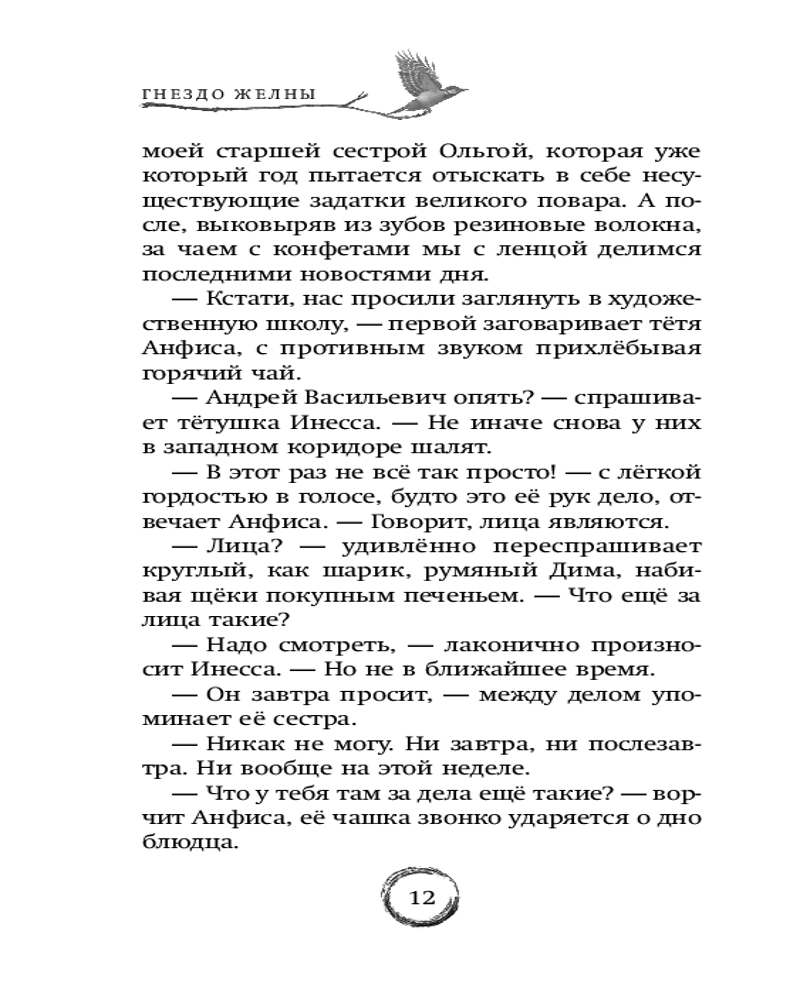 ГНЕЗДО ЖЕЛНЫ

моей старшей сестрой Ольгой, которая уже который год пытается отыскать в себе несуществующие задатки великого повара. А после, выковыряв из зубов резиновые волокна, за чаем с конфетами мы с ленцой делимся последними новостями дня.

— Кстати, нас просили заглянуть в художественную школу, — первой заговаривает тётя Анфиса, с противным звуком прихлёбывая горячий чай.

— Андрей Васильевич опять? — спрашивает тётушка Инесса. — Не иначе снова у них в западном коридоре шалят.

— В этот раз не всё так просто! — с лёгкой гордостью в голосе, будто это её рук дело, отвечает Анфиса. — Говорит, лица являются.

— Лица? — удивлённо переспрашивает круглый, как шарик, румяный Дима, набивая щёки покупным печеньем. — Что ещё за лица такие?

— Надо смотреть, — лаконично произносит Инесса. — Но не в ближайшее время.

— Он завтра просит, — между делом упоминает её сестра.

— Никак не могу. Ни завтра, ни послезавтра. Ни вообще на этой неделе.

— Что у тебя там за дела ещё такие? — ворчит Анфиса, её чашка звонко ударяется о дно блюдца.

12